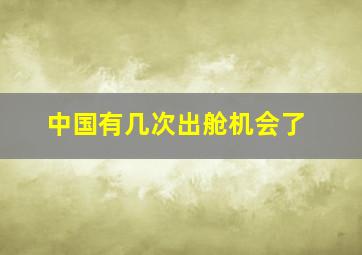 中国有几次出舱机会了